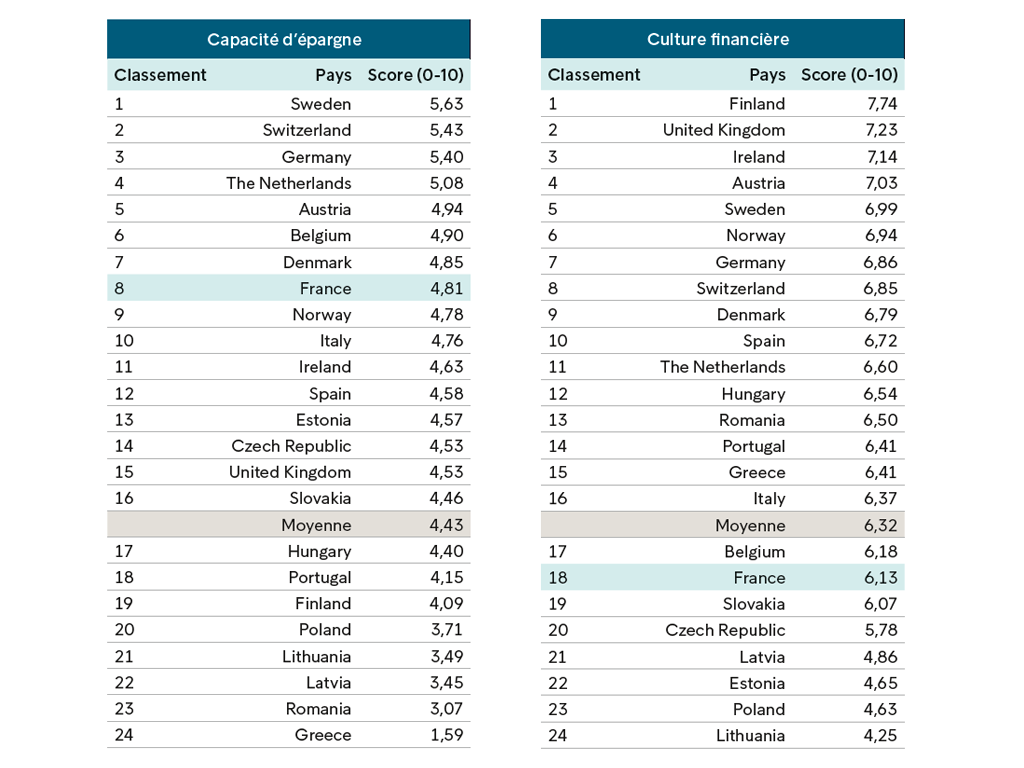 Capacité d'épargne

| Classement | Pays | Score (0-10) |
|---|---|---|
| 1 | Sweden | 5,63 |
| 2 | Switzerland | 5,43 |
| 3 | Germany | 5,40 |
| 4 | The Netherlands | 5,08 |
| 5 | Austria | 4,94 |
| 6 | Belgium | 4,90 |
| 7 | Denmark | 4,85 |
| 8 | France | 4,81 |
| 9 | Norway | 4,78 |
| 10 | Italy | 4,76 |
| 11 | Ireland | 4,63 |
| 12 | Spain | 4,58 |
| 13 | Estonia | 4,57 |
| 14 | Czech Republic | 4,53 |
| 15 | United Kingdom | 4,53 |
| 16 | Slovakia | 4,46 |
| | Moyenne | 4,43 |
| 17 | Hungary | 4,40 |
| 18 | Portugal | 4,15 |
| 19 | Finland | 4,09 |
| 20 | Poland | 3,71 |
| 21 | Lithuania | 3,49 |
| 22 | Latvia | 3,45 |
| 23 | Romania | 3,07 |
| 24 | Greece | 1,59 |

Culture financière

| Classement | Pays | Score (0-10) |
|---|---|---|
| 1 | Finland | 7,74 |
| 2 | United Kingdom | 7,23 |
| 3 | Ireland | 7,14 |
| 4 | Austria | 7,03 |
| 5 | Sweden | 6,99 |
| 6 | Norway | 6,94 |
| 7 | Germany | 6,86 |
| 8 | Switzerland | 6,85 |
| 9 | Denmark | 6,79 |
| 10 | Spain | 6,72 |
| 11 | The Netherlands | 6,60 |
| 12 | Hungary | 6,54 |
| 13 | Romania | 6,50 |
| 14 | Portugal | 6,41 |
| 15 | Greece | 6,41 |
| 16 | Italy | 6,37 |
| | Moyenne | 6,32 |
| 17 | Belgium | 6,18 |
| 18 | France | 6,13 |
| 19 | Slovakia | 6,07 |
| 20 | Czech Republic | 5,78 |
| 21 | Latvia | 4,86 |
| 22 | Estonia | 4,65 |
| 23 | Poland | 4,63 |
| 24 | Lithuania | 4,25 |